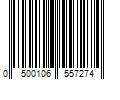 0 500106 557274